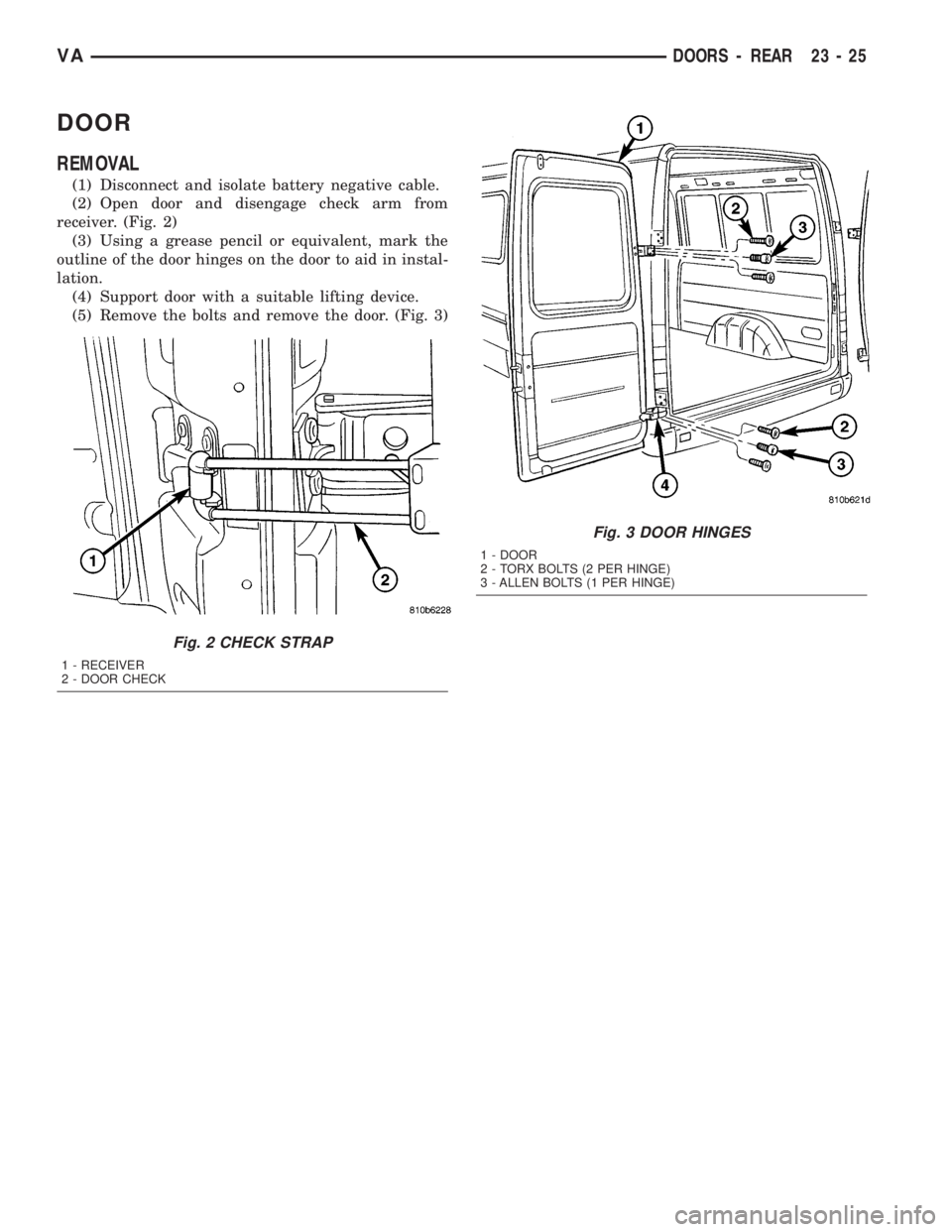 VA DOORS - REAR 23 - 25

DOOR

REMOVAL

(1) Disconnect and isolate battery negative cable.

(2) Open door and disengage check arm from receiver. (Fig. 2)

(3) Using a grease pencil or equivalent, mark the outline of the door hinges on the door to aid in installation.

(4) Support door with a suitable lifting device.

(5) Remove the bolts and remove the door. (Fig. 3)

1

2

810b6228

Fig. 2 CHECK STRAP

1 - RECEIVER
2 - DOOR CHECK

1

2

3

2

3

4

810b621d

Fig. 3 DOOR HINGES

1 - DOOR
2 - TORX BOLTS (2 PER HINGE)
3 - ALLEN BOLTS (1 PER HINGE)

carmanualsonline.info